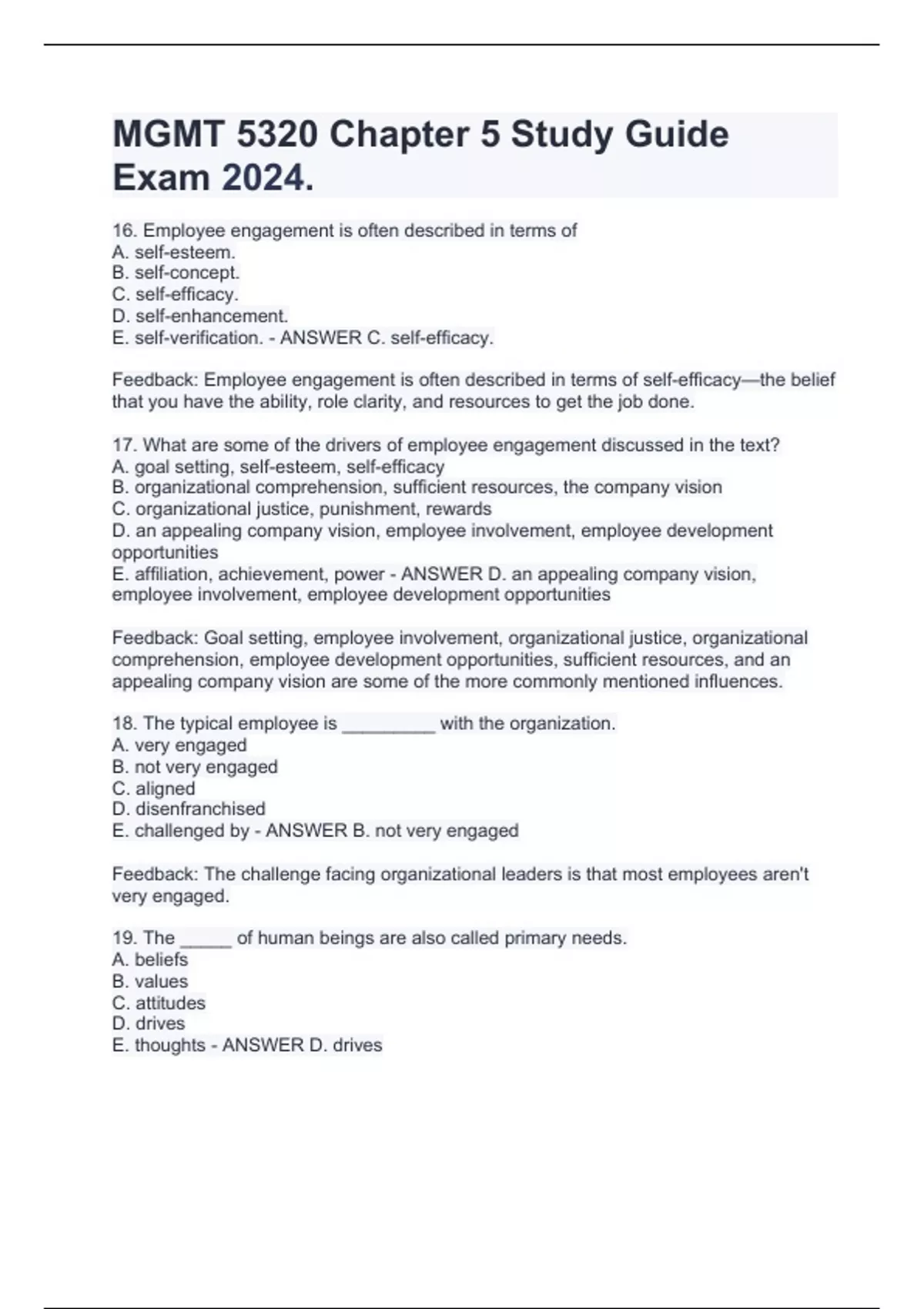 MGMT 5320 Chapter 5 Study Guide Exam 2024.

16. Employee engagement is often described in terms of
A. self-esteem.
B. self-concept.
C. self-efficacy.
D. self-enhancement.
E. self-verification. - ANSWER C. self-efficacy.

Feedback: Employee engagement is often described in terms of self-efficacy—the belief that you have the ability, role clarity, and resources to get the job done.

17. What are some of the drivers of employee engagement discussed in the text?
A. goal setting, self-esteem, self-efficacy
B. organizational comprehension, sufficient resources, the company vision
C. organizational justice, punishment, rewards
D. an appealing company vision, employee involvement, employee development opportunities
E. affiliation, achievement, power - ANSWER D. an appealing company vision, employee involvement, employee development opportunities

Feedback: Goal setting, employee involvement, organizational justice, organizational comprehension, employee development opportunities, sufficient resources, and an appealing company vision are some of the more commonly mentioned influences.

18. The typical employee is _________ with the organization.
A. very engaged
B. not very engaged
C. aligned
D. disenfranchised
E. challenged by - ANSWER B. not very engaged

Feedback: The challenge facing organizational leaders is that most employees aren't very engaged.

19. The _____ of human beings are also called primary needs.
A. beliefs
B. values
C. attitudes
D. drives
E. thoughts - ANSWER D. drives